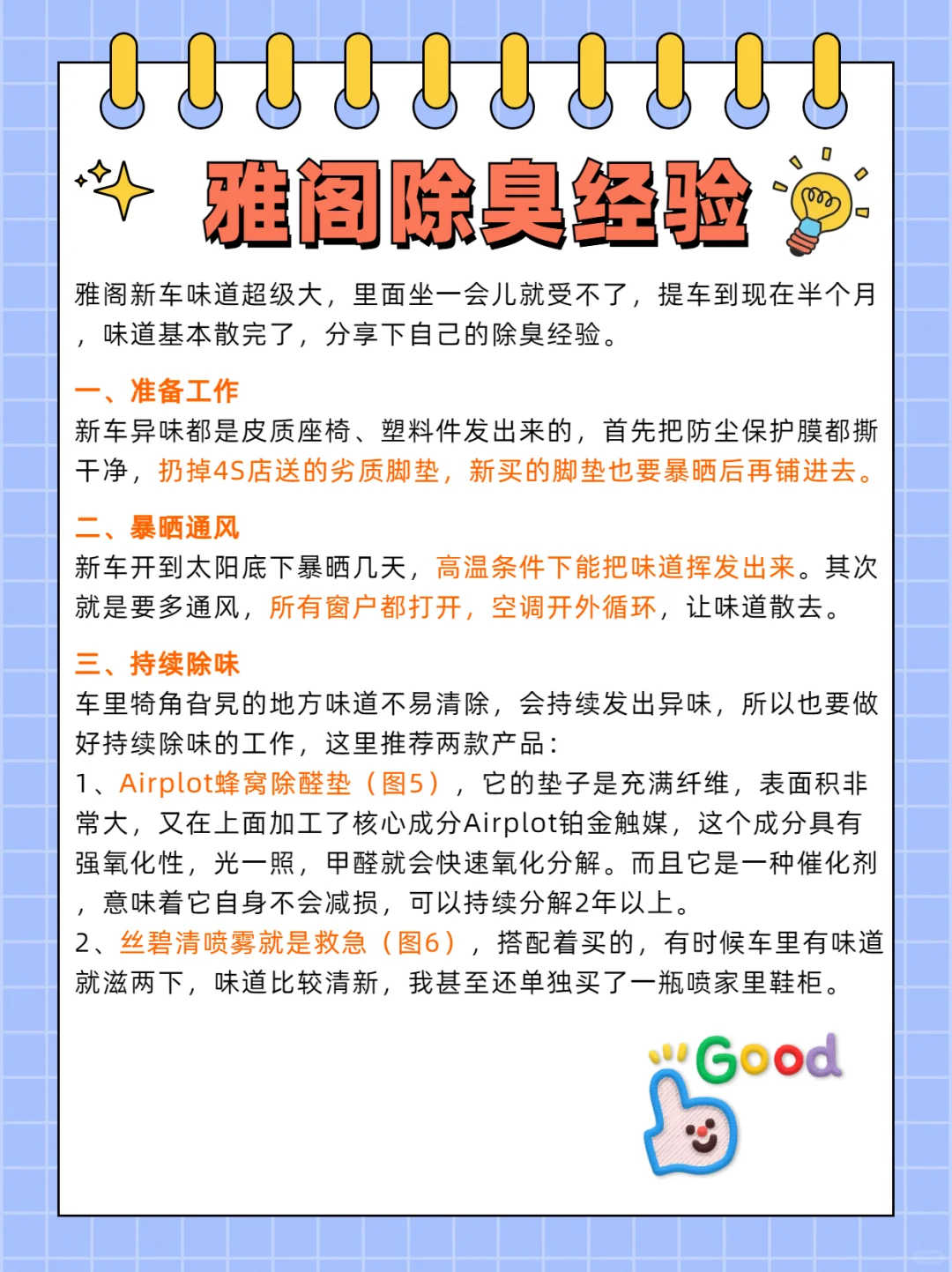 雅阁除臭经验

雅阁新车味道超级大，里面坐一会儿就受不了，提车到现在半个月，味道基本散完了，分享下自己的除臭经验。

一、准备工作
新车异味都是皮质座椅、塑料件发出来的，首先把防尘保护膜都撕干净，扔掉4S店送的劣质脚垫，新买的脚垫也要暴晒后再铺进去。

二、暴晒通风
新车开到太阳底下暴晒几天，高温条件下能把味道挥发出来。其次就是要多通风，所有窗户都打开，空调开外循环，让味道散去。

三、持续除味
车里犄角旮旯的地方味道不易清除，会持续发出异味，所以也要做好持续除味的工作，这里推荐两款产品：
1、Airplot蜂窝除醛垫（图5），它的垫子是充满纤维，表面积非常大，又在上面加工了核心成分Airplot铂金触媒，这个成分具有强氧化性，光一照，甲醛就会快速氧化分解。而且它是一种催化剂，意味着它自身不会减损，可以持续分解2年以上。
2、丝碧清喷雾就是救急（图6），搭配着买的，有时候车里有味道就滋两下，味道比较清新，我甚至还单独买了一瓶喷家里鞋柜。

Good